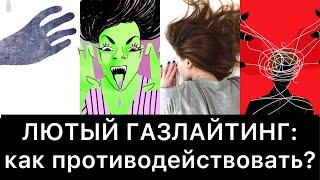 ЛЮТЫЙ ГАЗЛАЙТИНГ:
как противодействовать?